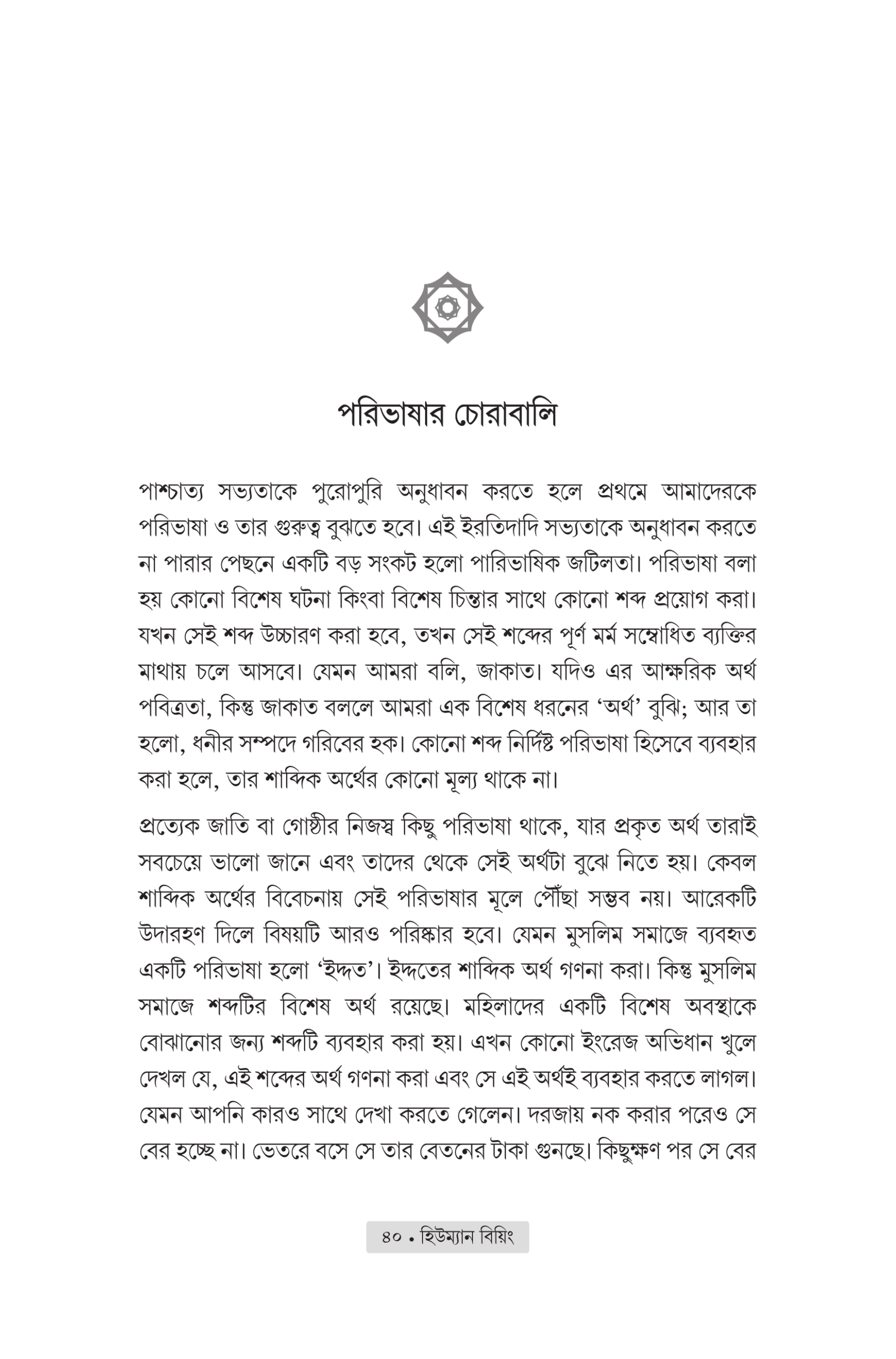 পরিভাষার চোরাবালি

পাশ্চাত্য সভ্যতাকে পুরোপুরি অনুধাবন করতে হলে প্রথমে আমাদেরকে পরিভাষা ও তার গুরুত্ব বুঝতে হবে। এই ইরতিদাদি সভ্যতাকে অনুধাবন করতে না পারার পেছনে একটি বড় সংকট হলো পারিভাষিক জটিলতা। পরিভাষা বলা হয় কোনো বিশেষ ঘটনা কিংবা বিশেষ চিন্তার সাথে কোনো শব্দ প্রয়োগ করা। যখন সেই শব্দ উচ্চারণ করা হবে, তখন সেই শব্দের পূর্ণ মর্ম সম্বোধিত ব্যক্তির মাথায় চলে আসবে। যেমন আমরা বলি, জাকাত। যদিও এর আক্ষরিক অর্থ পবিত্রতা, কিন্তু জাকাত বললে আমরা এক বিশেষ ধরনের 'অর্থ' বুঝি; আর তা হলো, ধনীর সম্পদে গরিবের হক। কোনো শব্দ নির্দিষ্ট পরিভাষা হিসেবে ব্যবহার করা হলে, তার শাব্দিক অর্থের কোনো মূল্য থাকে না।

প্রত্যেক জাতি বা গোষ্ঠীর নিজস্ব কিছু পরিভাষা থাকে, যার প্রকৃত অর্থ তারাই সবচেয়ে ভালো জানে এবং তাদের থেকে সেই অর্থটা বুঝে নিতে হয়। কেবল শাব্দিক অর্থের বিবেচনায় সেই পরিভাষার মূলে পৌঁছা সম্ভব নয়। আরেকটি উদারহণ দিলে বিষয়টি আরও পরিষ্কার হবে। যেমন মুসলিম সমাজে ব্যবহৃত একটি পরিভাষা হলো 'ইদ্দত'। ইদ্দতের শাব্দিক অর্থ গণনা করা। কিন্তু মুসলিম সমাজে শব্দটির বিশেষ অর্থ রয়েছে। মহিলাদের একটি বিশেষ অবস্থাকে বোঝানোর জন্য শব্দটি ব্যবহার করা হয়। এখন কোনো ইংরেজ অভিধান খুলে দেখল যে, এই শব্দের অর্থ গণনা করা এবং সে এই অর্থই ব্যবহার করতে লাগল। যেমন আপনি কারও সাথে দেখা করতে গেলেন। দরজায় নক করার পরেও সে বের হচ্ছে না। ভেতরে বসে সে তার বেতনের টাকা গুনছে। কিছুক্ষণ পর সে বের

৪০ • হিউম্যান বিয়িং